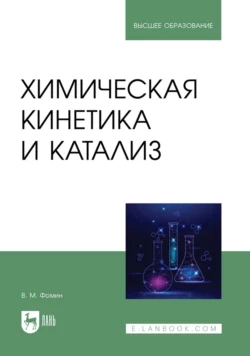 ВЫСШЕЕ ОБРАЗОВАНИЕ

ХИМИЧЕСКАЯ КИНЕТИКА И КАТАЛИЗ

В. М. Фомин

ЛАНЬ

E.LANBOOK.COM